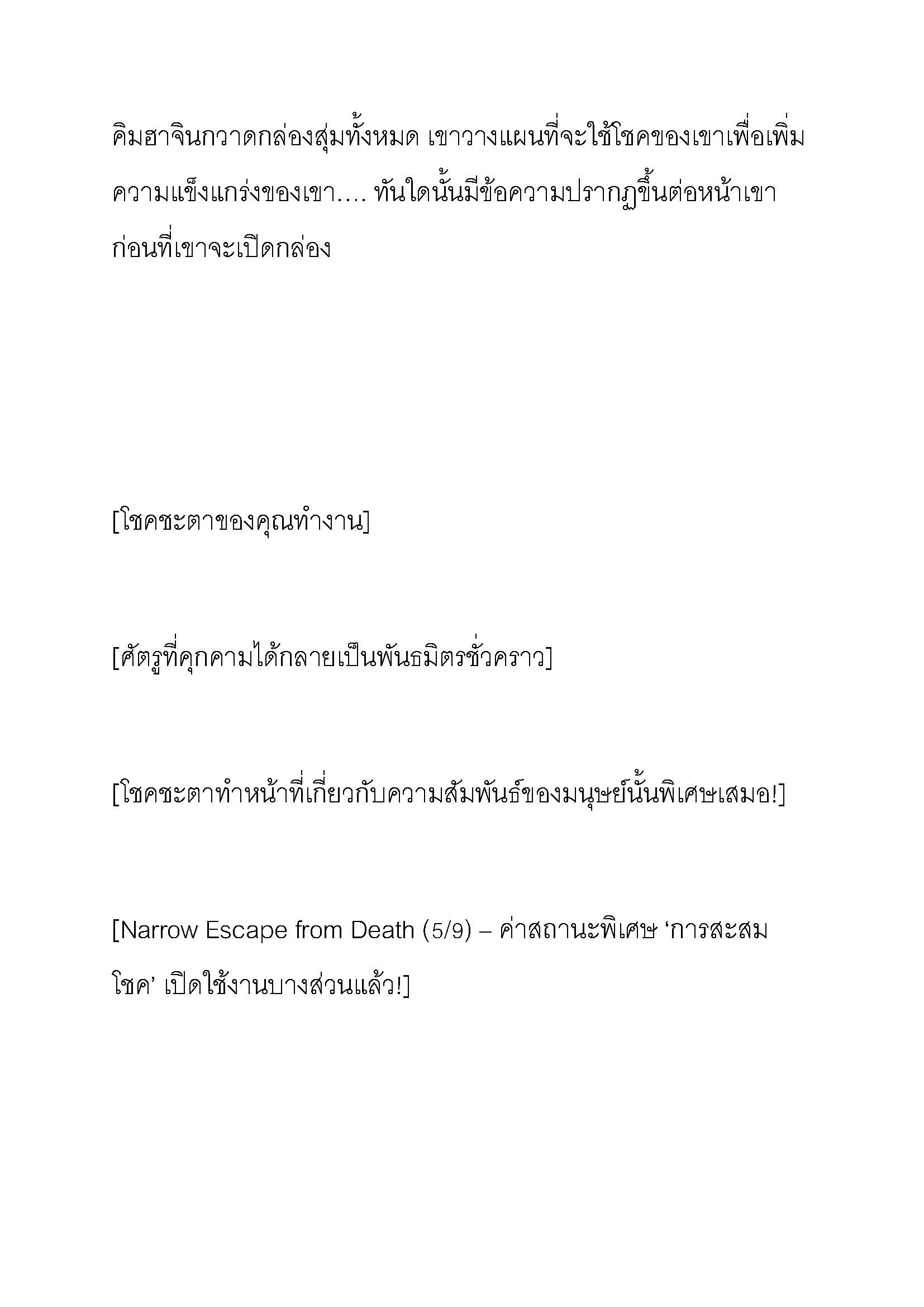 คิมฮาจินกวาดกล่องสุ่มทั้งหมด เขาวางแผนที่จะใช้โชคของเขาเพื่อเพิ่มความแข็งแกร่งของเขา…. ทันใดนั้นมีข้อความปรากฏขึ้นต่อหน้าเขาก่อนที่เขาจะเปิดกล่อง

[โชคชะตาของคุณทำงาน]

[ศัตรูที่คุกคามได้กลายเป็นพันธมิตรชั่วคราว]

[โชคชะตาทำหน้าที่เกี่ยวกับความสัมพันธ์ของมนุษย์นั้นพิเศษเสมอ!]

[Narrow Escape from Death (5/9) – ค่าสถานะพิเศษ ‘การสะสมโชค’ เปิดใช้งานบางส่วนแล้ว!]